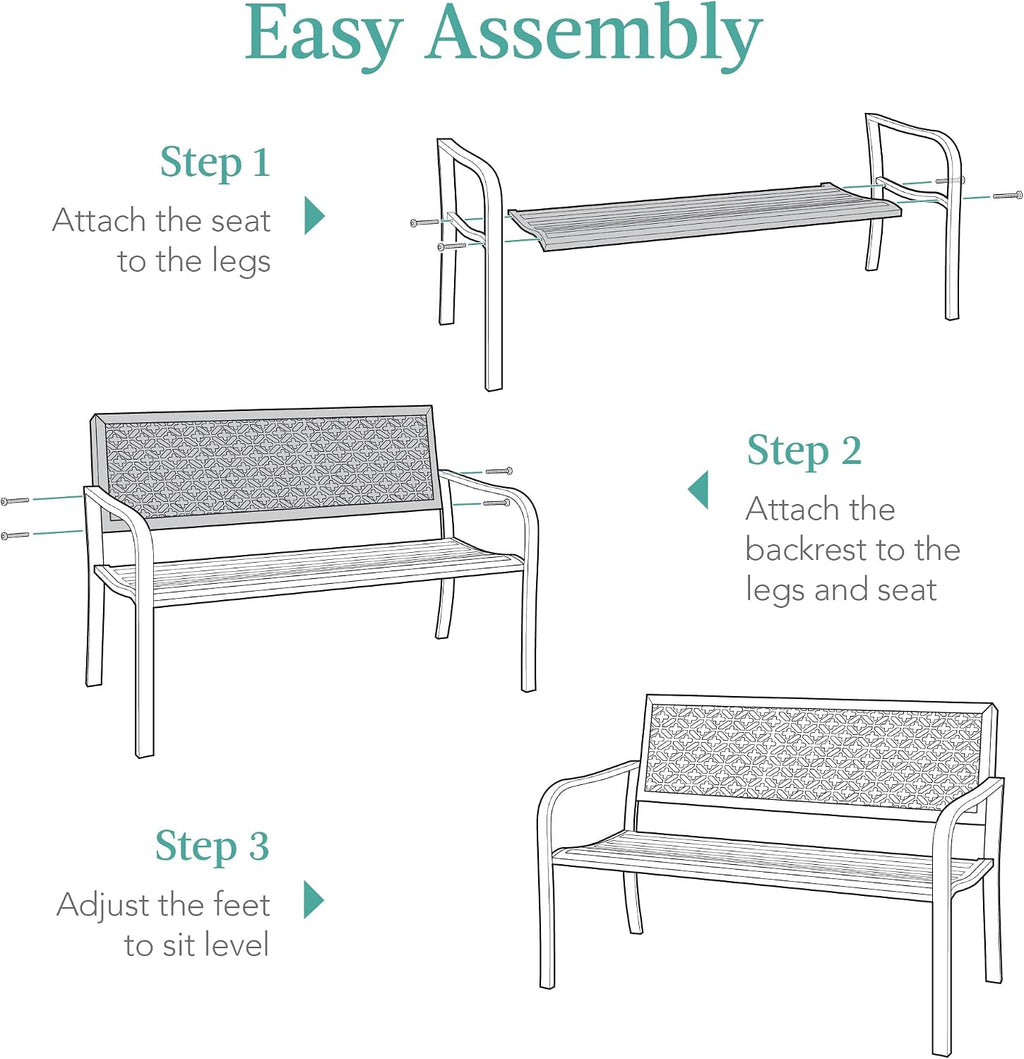 Easy Assembly

Step 1
Attach the seat to the legs

Step 2
Attach the backrest to the legs and seat

Step 3
Adjust the feet to sit level